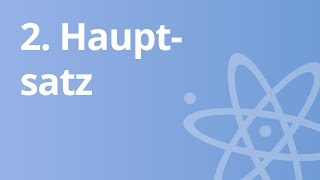 2. Hauptsatz